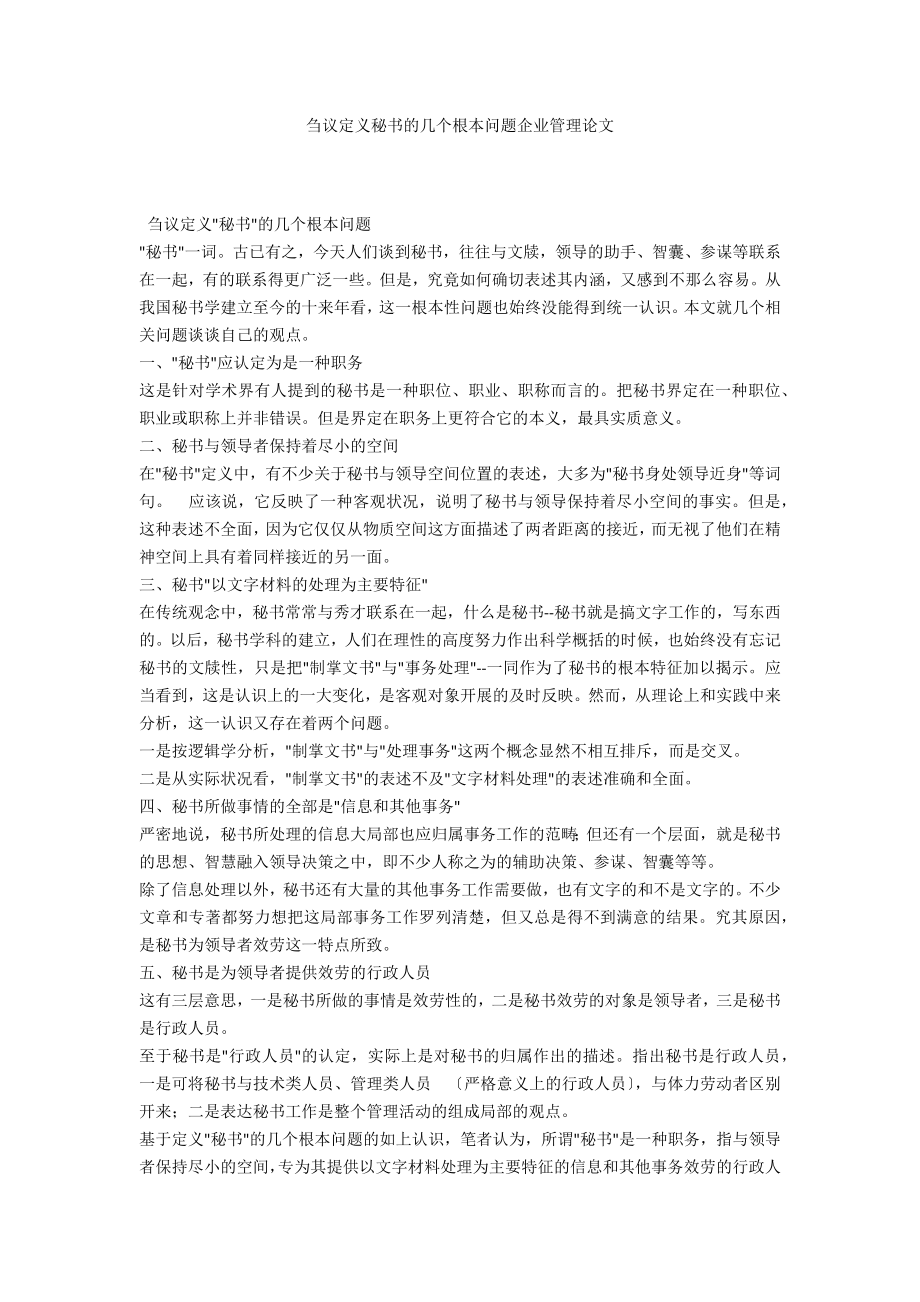 刍议定义秘书的几个根本问题企业管理论文

刍议定义"秘书"的几个根本问题

"秘书"一词。古已有之，今天人们谈到秘书，往往与文牍，领导的助手、智囊、参谋等联系在一起，有的联系得更广泛一些。但是，究竟如何确切表述其内涵，又感到不那么容易。从我国秘书学建立至今的十来年看，这一根本性问题也始终没能得到统一认识。本文就几个相关问题谈谈自己的观点。

一、"秘书"应认定为是一种职务

这是针对学术界有人提到的秘书是一种职位、职业、职称而言的。把秘书界定在一种职位、职业或职称上并非错误。但是界定在职务上更符合它的本义，最具实质意义。

二、秘书与领导者保持着尽小的空间

在"秘书"定义中，有不少关于秘书与领导空间位置的表述，大多为"秘书身处领导近身"等词句。 应该说，它反映了一种客观状况，说明了秘书与领导保持着尽小空间的事实。但是，这种表述不全面，因为它仅仅从物质空间这方面描述了两者距离的接近，而无视了他们在精神空间上具有着同样接近的另一面。

三、秘书"以文字材料的处理为主要特征"

在传统观念中，秘书常常与秀才联系在一起，什么是秘书--秘书就是搞文字工作的，写东西的。以后，秘书学科的建立，人们在理性的高度努力作出科学概括的时候，也始终没有忘记秘书的文牍性，只是把"制掌文书"与"事务处理"--一同作为了秘书的根本特征加以揭示。应当看到，这是认识上的一大变化，是客观对象开展的及时反映。然而，从理论上和实践中来分析，这一认识又存在着两个问题。

一是按逻辑学分析，"制掌文书"与"处理事务"这两个概念显然不相互排斥，而是交叉。

二是从实际状况看，"制掌文书"的表述不及"文字材料处理"的表述准确和全面。

四、秘书所做事情的全部是"信息和其他事务"

严密地说，秘书所处理的信息大局部也应归属事务工作的范畴;但还有一个层面，就是秘书的思想、智慧融入领导决策之中，即不少人称之为的辅助决策、参谋、智囊等等。

除了信息处理以外，秘书还有大量的其他事务工作需要做，也有文字的和不是文字的。不少文章和专著都努力想把这局部事务工作罗列清楚，但又总是得不到满意的结果。究其原因，是秘书为领导者效劳这一特点所致。

五、秘书是为领导者提供效劳的行政人员

这有三层意思，一是秘书所做的事情是效劳性的，二是秘书效劳的对象是领导者，三是秘书是行政人员。

至于秘书是"行政人员"的认定，实际上是对秘书的归属作出的描述。指出秘书是行政人员，一是可将秘书与技术类人员、管理类人员 〔严格意义上的行政人员〕，与体力劳动者区别开来；二是表达秘书工作是整个管理活动的组成局部的观点。

基于定义"秘书"的几个根本问题的如上认识，笔者认为，所谓"秘书"是一种职务，指与领导者保持尽小的空间，专为其提供以文字材料处理为主要特征的信息和其他事务效劳的行政人